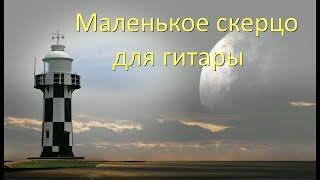 Маленькое скерцо для гитары